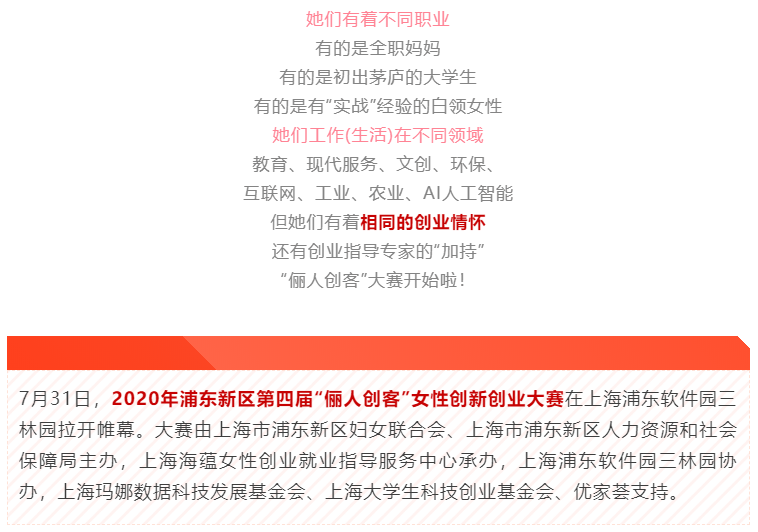 她们有着不同职业
有的是全职妈妈
有的是初出茅庐的大学生
有的是有“实战”经验的白领女性
她们工作(生活)在不同领域
教育、现代服务、文创、环保、
互联网、工业、农业、AI人工智能
但她们有着相同的创业情怀
还有创业指导专家的“加持”
“俪人创客”大赛开始啦！

7月31日，2020年浦东新区第四届“俪人创客”女性创新创业大赛在上海浦东软件园三林园拉开帷幕。大赛由上海市浦东新区妇女联合会、上海市浦东新区人力资源和社会保障局主办，上海海蕴女性创业就业指导服务中心承办，上海浦东软件园三林园协办，上海玛娜数据科技发展基金会、上海大学生科技创业基金会、优家荟支持。